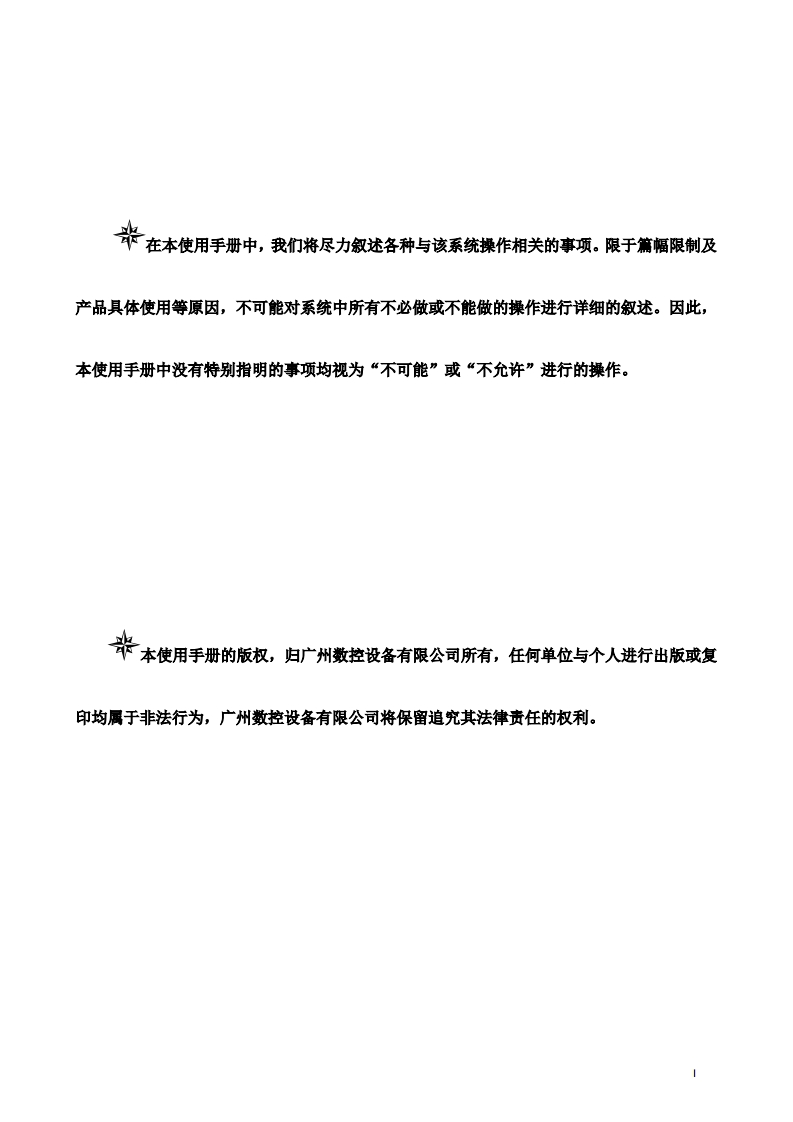 在本使用手册中，我们将尽力叙述各种与该系统操作相关的事项。限于篇幅限制及产品具体使用等原因，不可能对系统中所有不必做或不能做的操作进行详细的叙述。因此，本使用手册中没有特别指明的事项均视为“不可能”或“不允许”进行的操作。

本使用手册的版权，归广州数控设备有限公司所有，任何单位与个人进行出版或复印均属于非法行为，广州数控设备有限公司将保留追究其法律责任的权利。

I